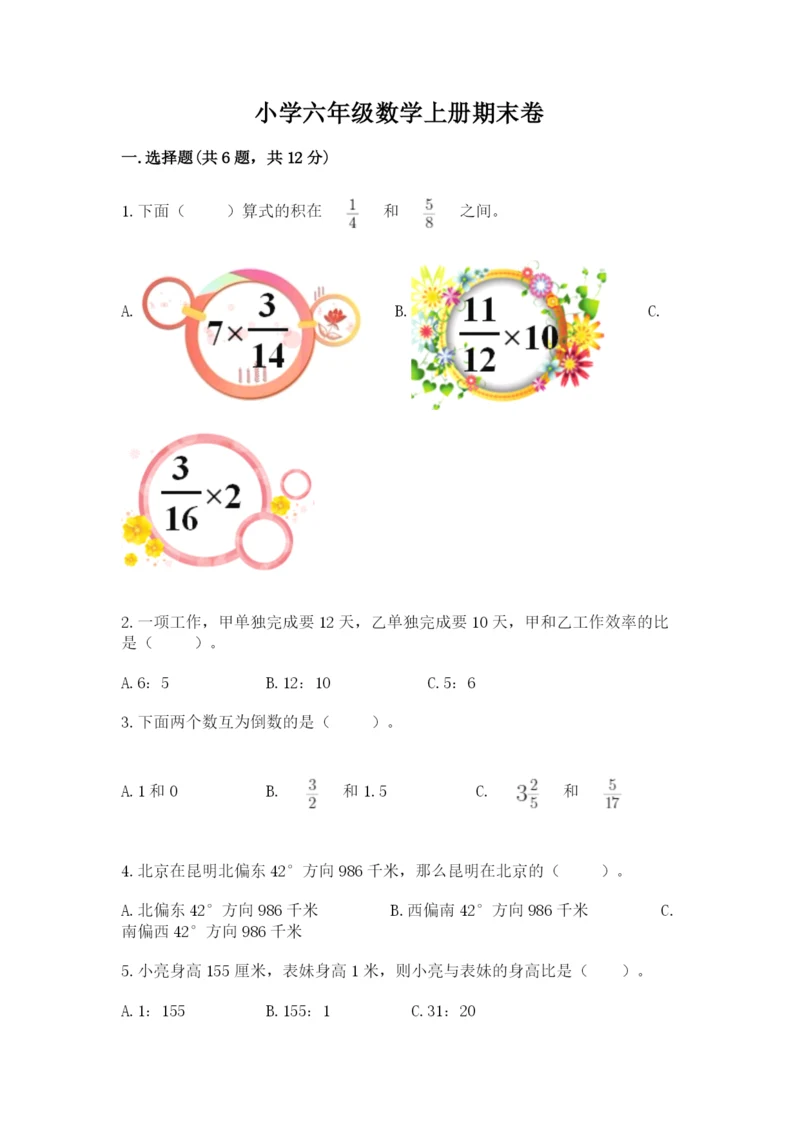 小学六年级数学上册期末卷

一.选择题(共6题，共12分)

1.下面（　　）算式的积在 $\frac{1}{4}$ 和 $\frac{5}{8}$ 之间。

A. $7\times\frac{3}{14}$　　B. $\frac{11}{12}\times10$　　C. $\frac{3}{16}\times2$

2.一项工作，甲单独完成要12天，乙单独完成要10天，甲和乙工作效率的比是（　　）。

A.6：5　　B.12：10　　C.5：6

3.下面两个数互为倒数的是（　　）。

A.1和0　　B. $\frac{3}{2}$ 和1.5　　C. $3\frac{2}{5}$ 和 $\frac{5}{17}$

4.北京在昆明北偏东42°方向986千米，那么昆明在北京的（　　）。

A.北偏东42°方向986千米　　B.西偏南42°方向986千米　　C.南偏西42°方向986千米

5.小亮身高155厘米，表妹身高1米，则小亮与表妹的身高比是（　　）。

A.1：155　　B.155：1　　C.31：20